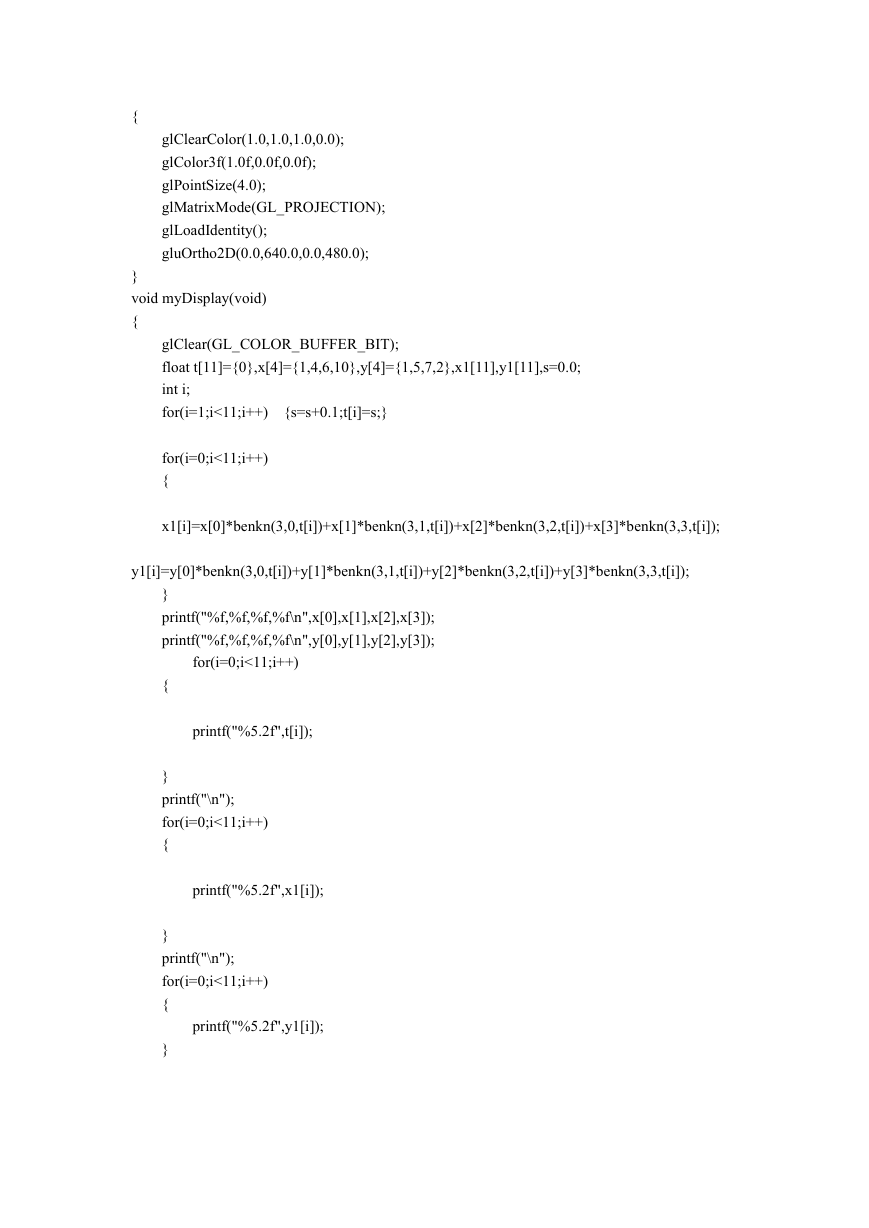 {
glClearColor(1.0,1.0,1.0,0.0);
glColor3f(1.0f,0.0f,0.0f);
glPointSize(4.0);
glMatrixMode(GL_PROJECTION);
glLoadIdentity();
gluOrtho2D(0.0,640.0,0.0,480.0);
}
void myDisplay(void)
{
glClear(GL_COLOR_BUFFER_BIT);
float t[11]={0},x[4]={1,4,6,10},y[4]={1,5,7,2},x1[11],y1[11],s=0.0;
int i;
for(i=1;i<11;i++)    {s=s+0.1;t[i]=s;}

for(i=0;i<11;i++)
{

x1[i]=x[0]*benkn(3,0,t[i])+x[1]*benkn(3,1,t[i])+x[2]*benkn(3,2,t[i])+x[3]*benkn(3,3,t[i]);

y1[i]=y[0]*benkn(3,0,t[i])+y[1]*benkn(3,1,t[i])+y[2]*benkn(3,2,t[i])+y[3]*benkn(3,3,t[i]);
}
printf("%f,%f,%f,%f\n",x[0],x[1],x[2],x[3]);
printf("%f,%f,%f,%f\n",y[0],y[1],y[2],y[3]);
for(i=0;i<11;i++)
{

printf("%5.2f",t[i]);

}
printf("\n");
for(i=0;i<11;i++)
{

printf("%5.2f",x1[i]);

}
printf("\n");
for(i=0;i<11;i++)
{
printf("%5.2f",y1[i]);
}